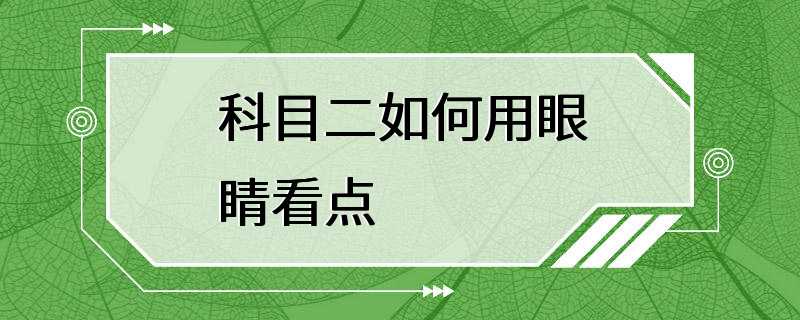 科目二如何用眼睛看点